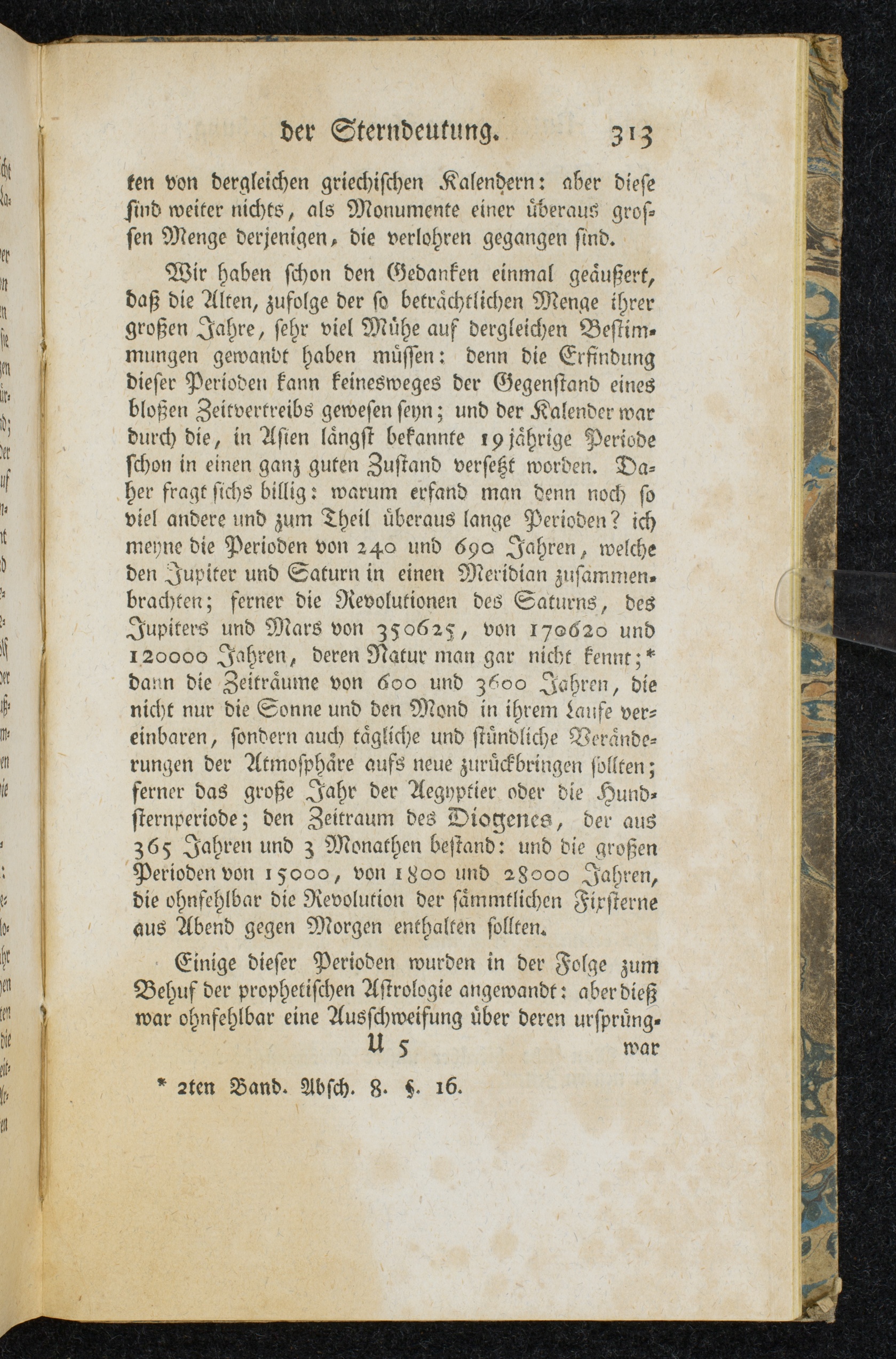 der Sterndeutung. 313

ten von dergleichen griechischen Kalendern: aber diese sind weiter nichts, als Monumente einer überaus grossen Menge derjenigen, die verlohren gegangen sind.

Wir haben schon den Gedanken einmal geäußert, daß die Alten, zufolge der so beträchtlichen Menge ihrer großen Jahre, sehr viel Mühe auf dergleichen Bestimmungen gewandt haben müssen: denn die Erfindung dieser Perioden kann keinesweges der Gegenstand eines bloßen Zeitvertreibs gewesen seyn; und der Kalender war durch die, in Asien längst bekannte 19jährige Periode schon in einen ganz guten Zustand versetzt worden. Daher fragt sichs billig: warum erfand man denn noch so viel andere und zum Theil überaus lange Perioden? ich meyne die Perioden von 240 und 690 Jahren, welche den Jupiter und Saturn in einen Meridian zusammenbrachten; ferner die Revolutionen des Saturns, des Jupiters und Mars von 350625, von 170620 und 120000 Jahren, deren Natur man gar nicht kennt;* dann die Zeiträume von 600 und 3600 Jahren, die nicht nur die Sonne und den Mond in ihrem Laufe vereinbaren, sondern auch tägliche und stündliche Veränderungen der Atmosphäre aufs neue zurückbringen sollten; ferner das große Jahr der Aegyptier oder die Hundsternperiode; den Zeitraum des Diogenes, der aus 365 Jahren und 3 Monathen bestand: und die großen Perioden von 15000, von 1800 und 28000 Jahren, die ohnfehlbar die Revolution der sämmtlichen Fixsterne aus Abend gegen Morgen enthalten sollten.

Einige dieser Perioden wurden in der Folge zum Behuf der prophetischen Astrologie angewandt: aber dieß war ohnfehlbar eine Ausschweifung über deren ursprüng-

U 5 war

* 2ten Band. Absch. 8. §. 16.